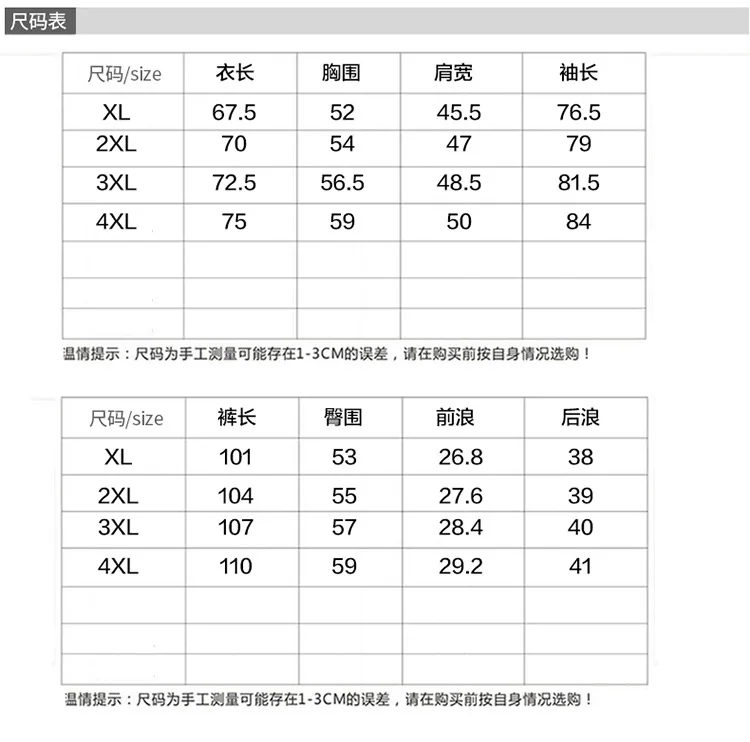 尺码表

| 尺码/size | 衣长 | 胸围 | 肩宽 | 袖长 |
|---|---|---|---|---|
| XL | 67.5 | 52 | 45.5 | 76.5 |
| 2XL | 70 | 54 | 47 | 79 |
| 3XL | 72.5 | 56.5 | 48.5 | 81.5 |
| 4XL | 75 | 59 | 50 | 84 |
| | | | | |
| | | | | |
| | | | | |

温情提示：尺码为手工测量可能存在1-3CM的误差，请在购买前按自身情况选购！

| 尺码/size | 裤长 | 臀围 | 前浪 | 后浪 |
|---|---|---|---|---|
| XL | 101 | 53 | 26.8 | 38 |
| 2XL | 104 | 55 | 27.6 | 39 |
| 3XL | 107 | 57 | 28.4 | 40 |
| 4XL | 110 | 59 | 29.2 | 41 |
| | | | | |
| | | | | |
| | | | | |

温情提示：尺码为手工测量可能存在1-3CM的误差，请在购买前按自身情况选购！